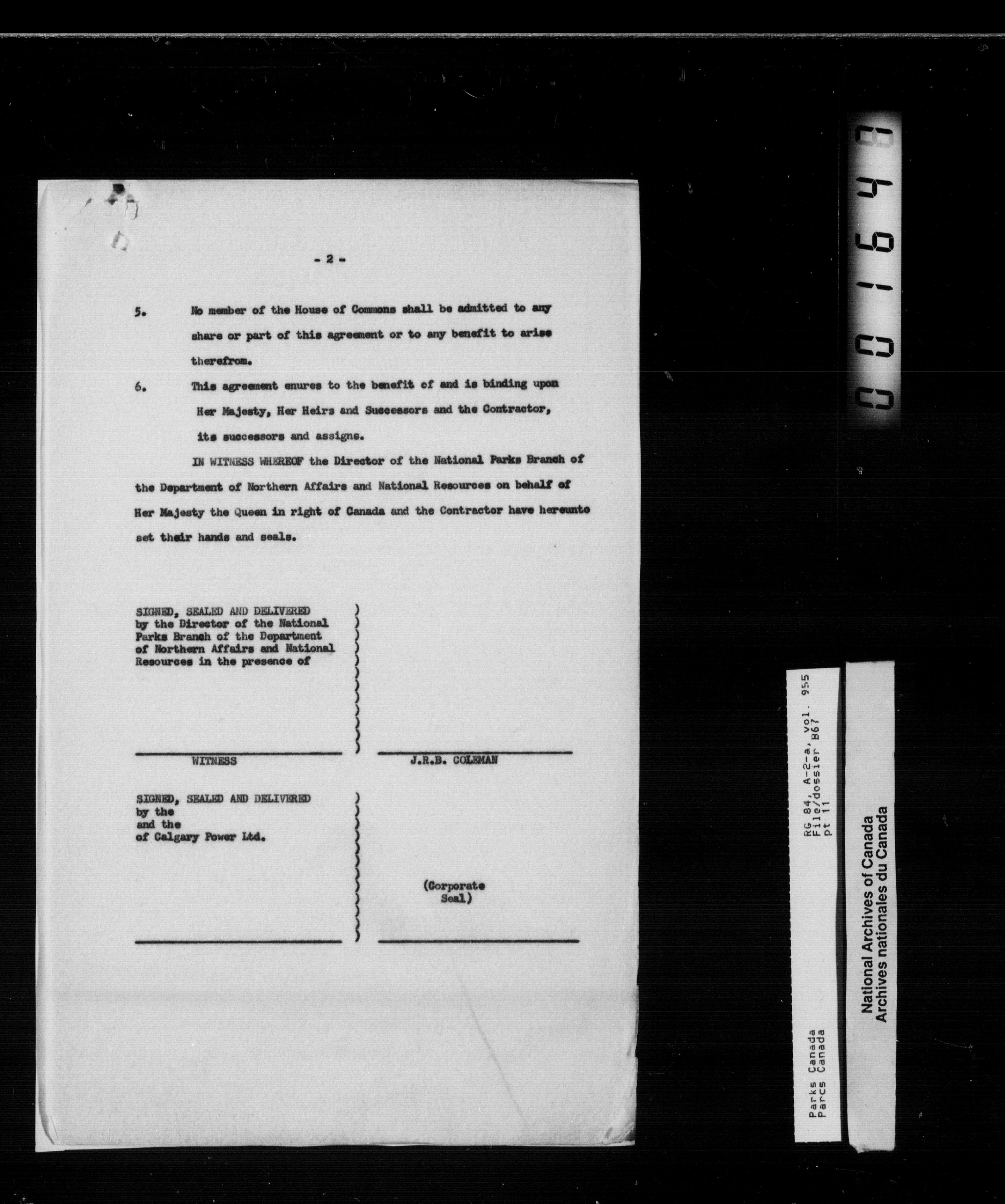 - 2 -

5. No member of the House of Commons shall be admitted to any share or part of this agreement or to any benefit to arise therefrom.

6. This agreement enures to the benefit of and is binding upon Her Majesty, Her Heirs and Successors and the Contractor, its successors and assigns.

IN WITNESS WHEREOF the Director of the National Parks Branch of the Department of Northern Affairs and National Resources on behalf of Her Majesty the Queen in right of Canada and the Contractor have hereunto set their hands and seals.

SIGNED, SEALED AND DELIVERED by the Director of the National Parks Branch of the Department of Northern Affairs and National Resources in the presence of

WITNESS

J.R.B. COLEMAN

SIGNED, SEALED AND DELIVERED by the and the of Calgary Power Ltd.

(Corporate Seal)

001648

RG 84, A-2-a, vol. 955
File/dossier B67
pt 11

Parks Canada
Parcs Canada

National Archives of Canada
Archives nationales du Canada